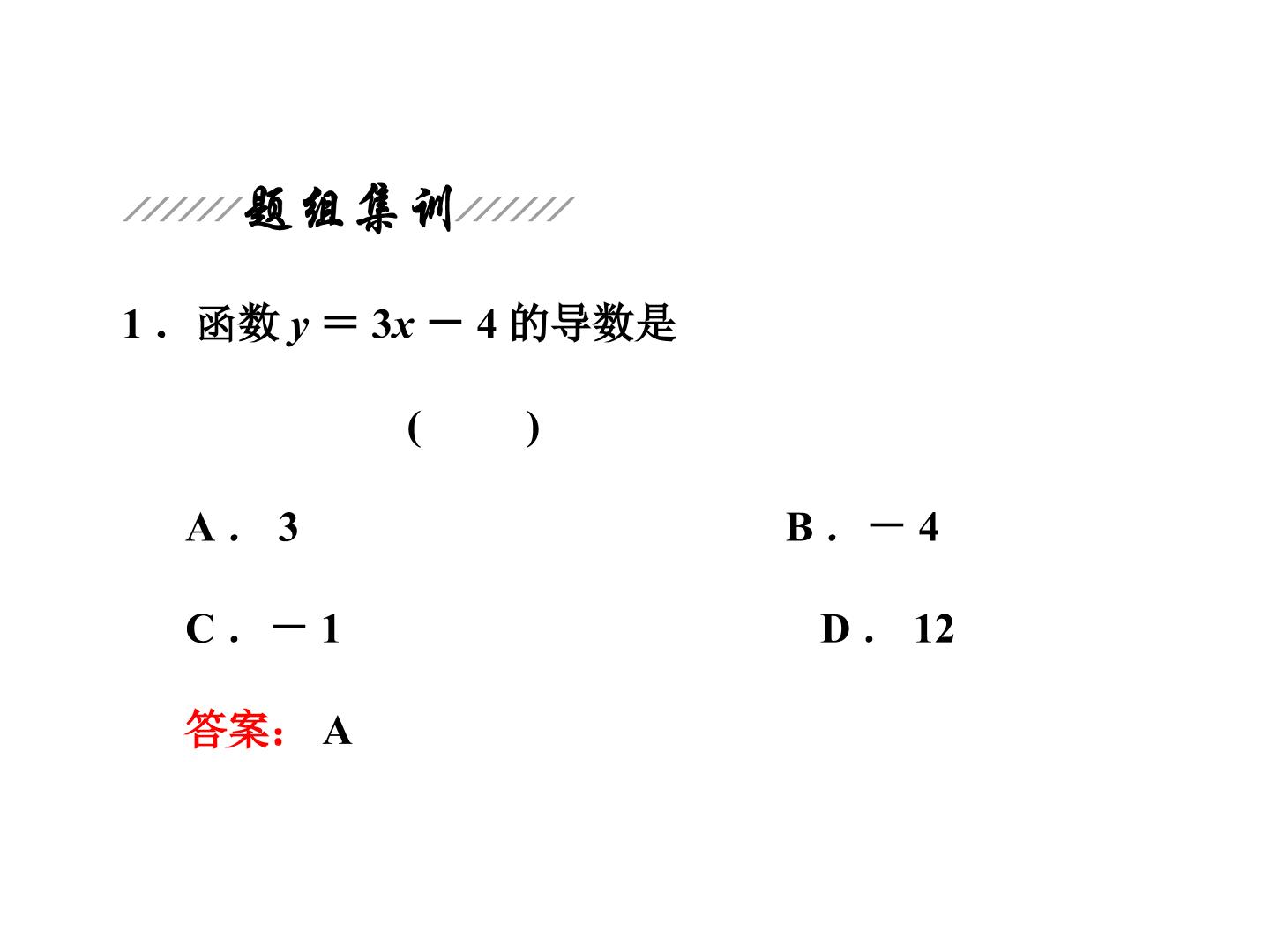 题组集训

1．函数 $y=3x-4$ 的导数是

( )

A． 3

B．$-4$

C．$-1$

D． 12

答案： A